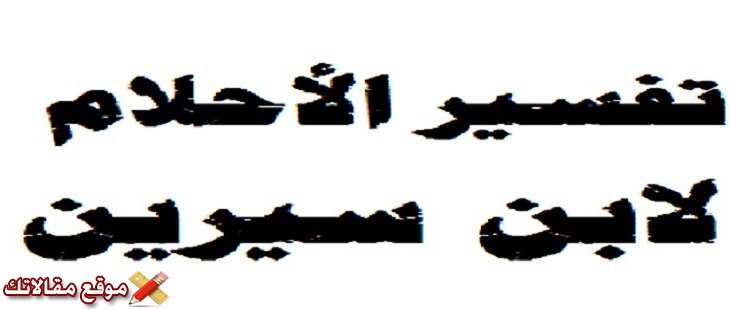 تفسير الأحلام
لابن سيرين

موقع مقالاتك